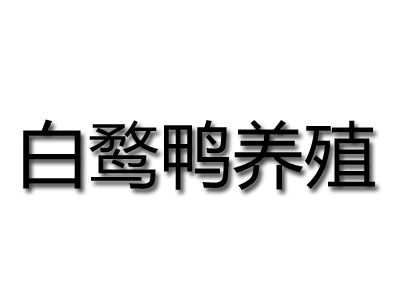 白鹜鸭养殖